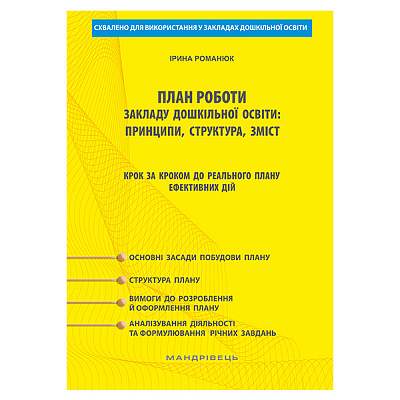 СХВАЛЕНО ДЛЯ ВИКОРИСТАННЯ У ЗАКЛАДАХ ДОШКІЛЬНОЇ ОСВІТИ

ІРИНА РОМАНЮК

ПЛАН РОБОТИ
ЗАКЛАДУ ДОШКІЛЬНОЇ ОСВІТИ:
ПРИНЦИПИ, СТРУКТУРА, ЗМІСТ

КРОК ЗА КРОКОМ ДО РЕАЛЬНОГО ПЛАНУ ЕФЕКТИВНИХ ДІЙ

ОСНОВНІ ЗАСАДИ ПОБУДОВИ ПЛАНУ

СТРУКТУРА ПЛАНУ

ВИМОГИ ДО РОЗРОБЛЕННЯ Й ОФОРМЛЕННЯ ПЛАНУ

АНАЛІЗУВАННЯ ДІЯЛЬНОСТІ ТА ФОРМУЛЮВАННЯ РІЧНИХ ЗАВДАНЬ

МАНДРІВЕЦЬ